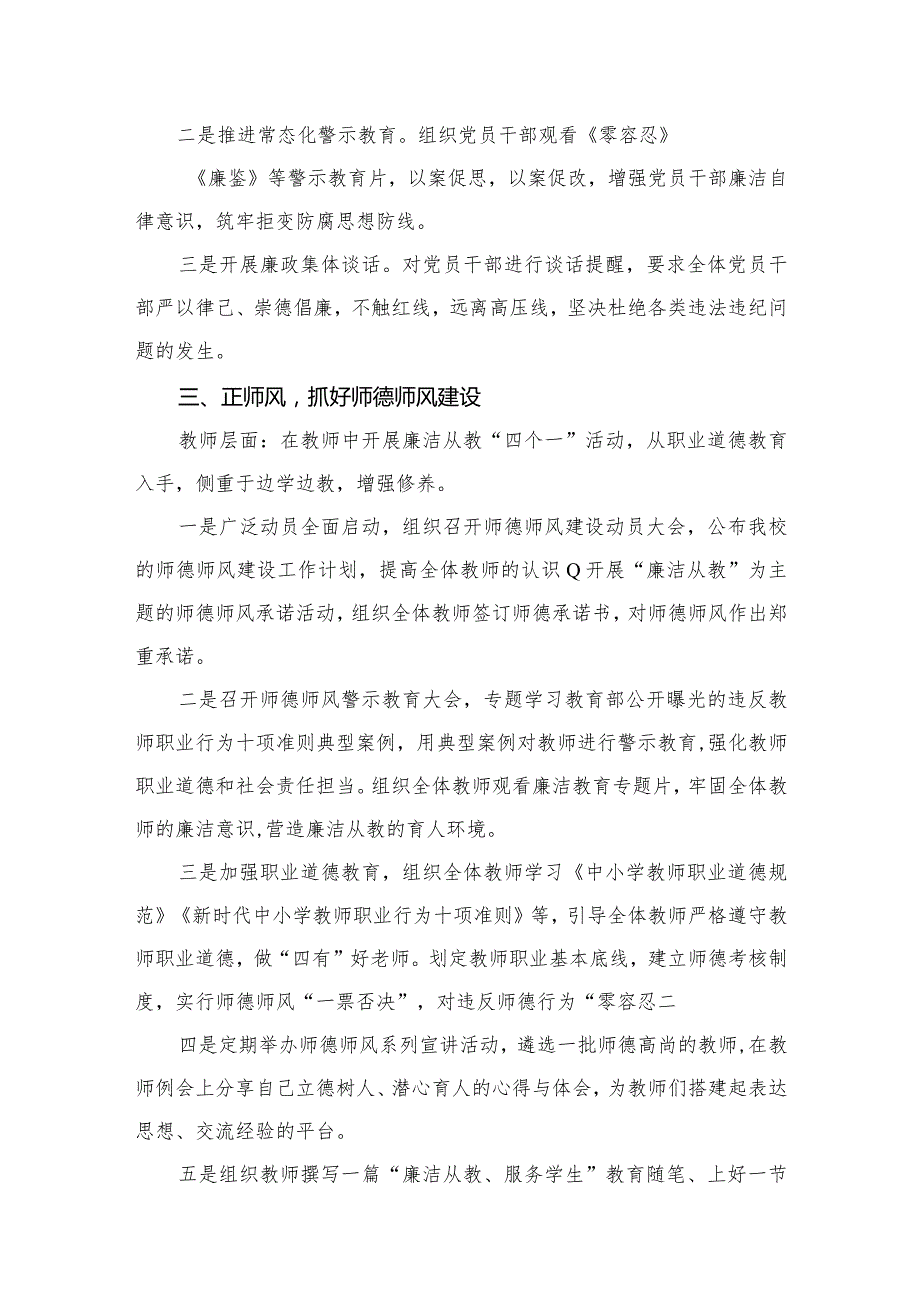 二是推进常态化警示教育。组织党员干部观看《零容忍》

《廉鉴》等警示教育片，以案促思，以案促改，增强党员干部廉洁自律意识，筑牢拒变防腐思想防线。

三是开展廉政集体谈话。对党员干部进行谈话提醒，要求全体党员干部严以律己、崇德倡廉，不触红线，远离高压线，坚决杜绝各类违法违纪问题的发生。

三、正师风，抓好师德师风建设

教师层面：在教师中开展廉洁从教“四个一”活动，从职业道德教育入手，侧重于边学边教，增强修养。

一是广泛动员全面启动，组织召开师德师风建设动员大会，公布我校的师德师风建设工作计划，提高全体教师的认识Q开展“廉洁从教”为主题的师德师风承诺活动，组织全体教师签订师德承诺书，对师德师风作出郑重承诺。

二是召开师德师风警示教育大会，专题学习教育部公开曝光的违反教师职业行为十项准则典型案例，用典型案例对教师进行警示教育，强化教师职业道德和社会责任担当。组织全体教师观看廉洁教育专题片，牢固全体教师的廉洁意识，营造廉洁从教的育人环境。

三是加强职业道德教育，组织全体教师学习《中小学教师职业道德规范》《新时代中小学教师职业行为十项准则》等，引导全体教师严格遵守教师职业道德，做“四有”好老师。划定教师职业基本底线，建立师德考核制度，实行师德师风“一票否决”，对违反师德行为“零容忍二

四是定期举办师德师风系列宣讲活动，遴选一批师德高尚的教师，在教师例会上分享自己立德树人、潜心育人的心得与体会，为教师们搭建起表达思想、交流经验的平台。

五是组织教师撰写一篇“廉洁从教、服务学生”教育随笔、上好一节